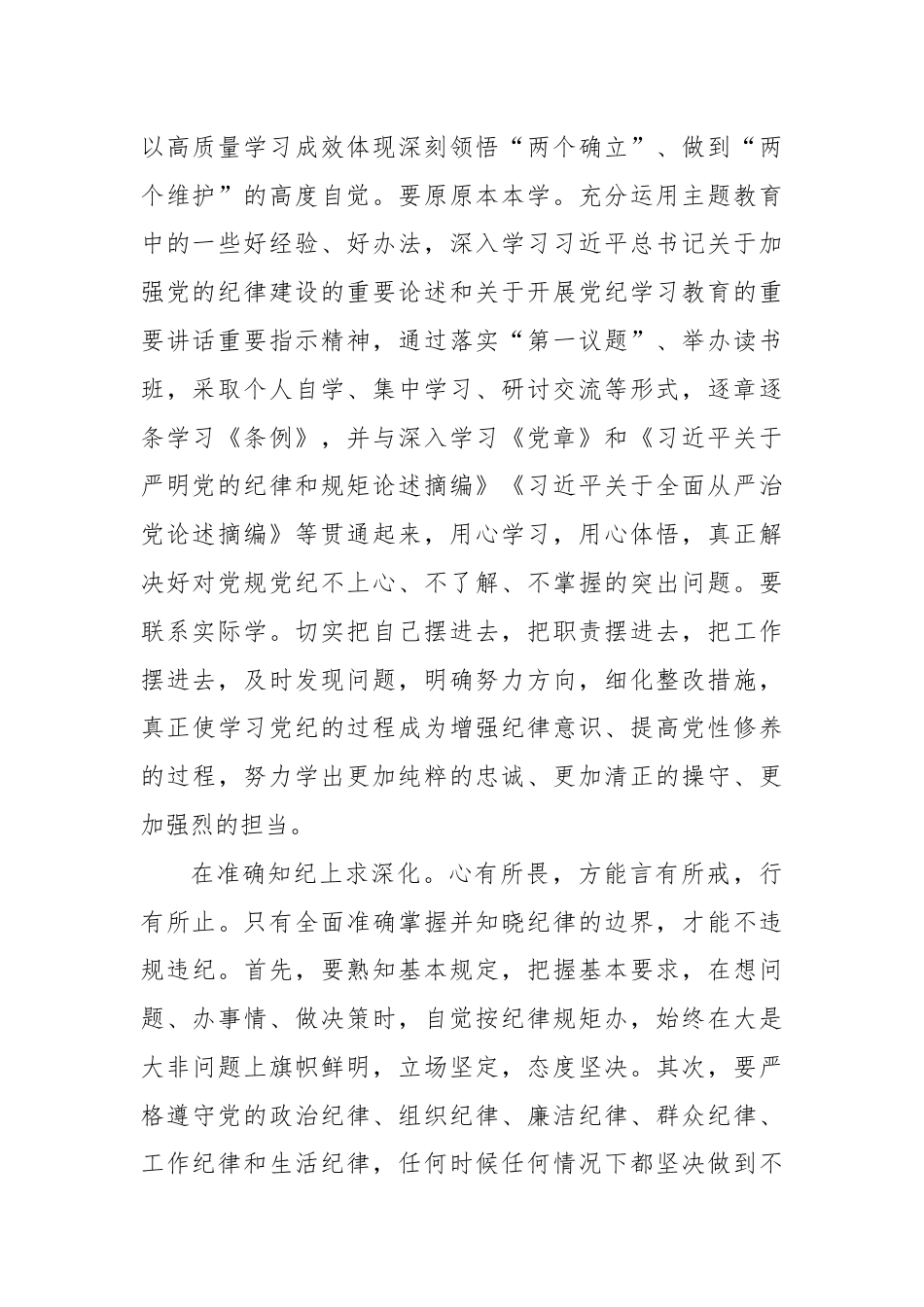 以高质量学习成效体现深刻领悟“两个确立”、做到“两个维护”的高度自觉。要原原本本学。充分运用主题教育中的一些好经验、好办法，深入学习习近平总书记关于加强党的纪律建设的重要论述和关于开展党纪学习教育的重要讲话重要指示精神，通过落实“第一议题”、举办读书班，采取个人自学、集中学习、研讨交流等形式，逐章逐条学习《条例》，并与深入学习《党章》和《习近平关于严明党的纪律和规矩论述摘编》《习近平关于全面从严治党论述摘编》等贯通起来，用心学习，用心体悟，真正解决好对党规党纪不上心、不了解、不掌握的突出问题。要联系实际学。切实把自己摆进去，把职责摆进去，把工作摆进去，及时发现问题，明确努力方向，细化整改措施，真正使学习党纪的过程成为增强纪律意识、提高党性修养的过程，努力学出更加纯粹的忠诚、更加清正的操守、更加强烈的担当。

在准确知纪上求深化。心有所畏，方能言有所戒，行有所止。只有全面准确掌握并知晓纪律的边界，才能不违规违纪。首先，要熟知基本规定，把握基本要求，在想问题、办事情、做决策时，自觉按纪律规矩办，始终在大是大非问题上旗帜鲜明，立场坚定，态度坚决。其次，要严格遵守党的政治纪律、组织纪律、廉洁纪律、群众纪律、工作纪律和生活纪律，任何时候任何情况下都坚决做到不